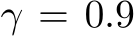 $\gamma = 0.9$